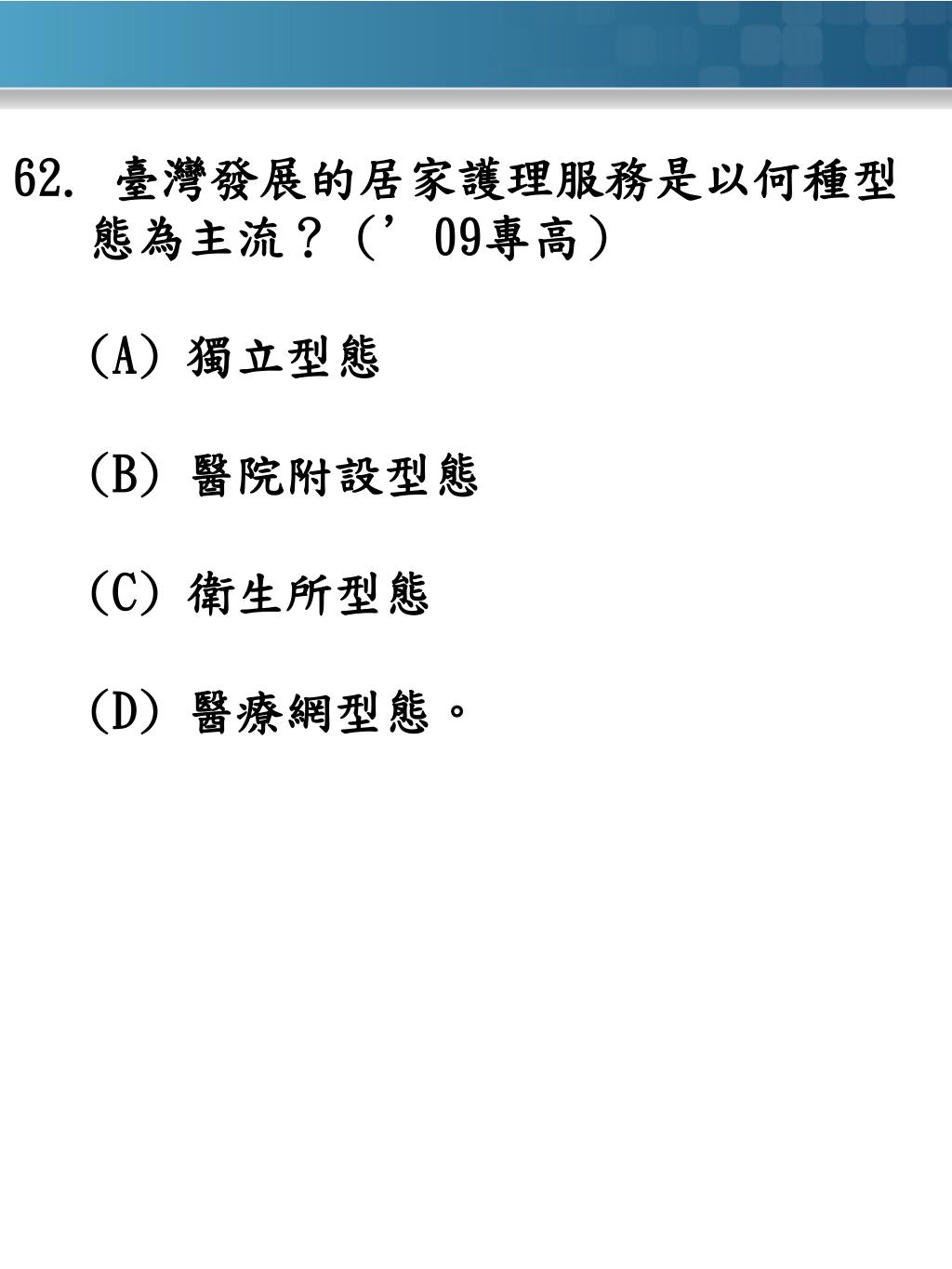 62. 臺灣發展的居家護理服務是以何種型態為主流？（’09專高）

(A) 獨立型態

(B) 醫院附設型態

(C) 衛生所型態

(D) 醫療網型態。